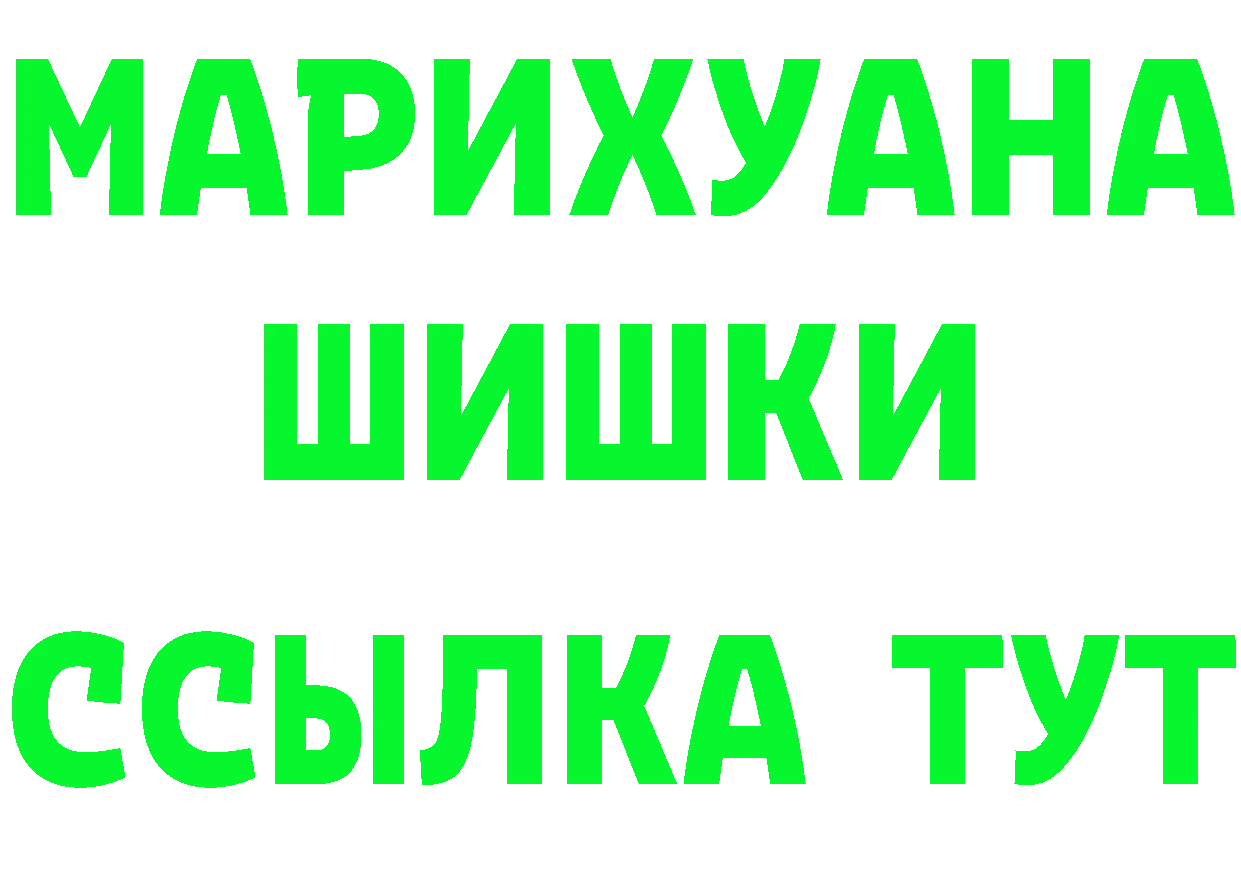 МАРИХУАНА
ШИШКИ
ССЫЛКА ТУТ